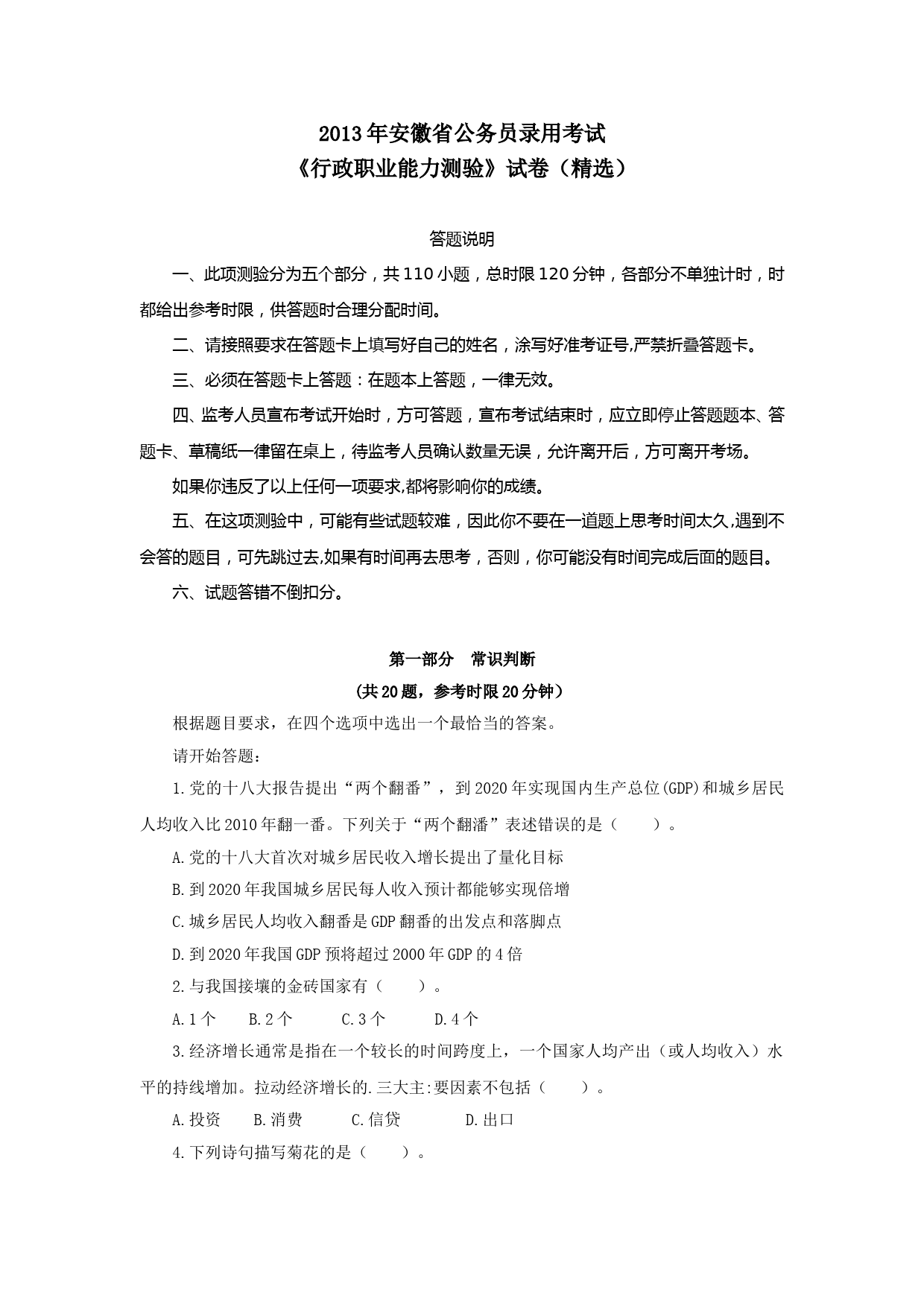 2013年安徽省公务员录用考试
《行政职业能力测验》试卷（精选）

答题说明

一、此项测验分为五个部分，共110小题，总时限120分钟，各部分不单独计时，时都给出参考时限，供答题时合理分配时间。

二、请接照要求在答题卡上填写好自己的姓名，涂写好准考证号,严禁折叠答题卡。

三、必须在答题卡上答题：在题本上答题，一律无效。

四、监考人员宣布考试开始时，方可答题，宣布考试结束时，应立即停止答题题本、答题卡、草稿纸一律留在桌上，待监考人员确认数量无误，允许离开后，方可离开考场。

如果你违反了以上任何一项要求,都将影响你的成绩。

五、在这项测验中，可能有些试题较难，因此你不要在一道题上思考时间太久,遇到不会答的题目，可先跳过去,如果有时间再去思考，否则，你可能没有时间完成后面的题目。

六、试题答错不倒扣分。

第一部分　常识判断
（共20题，参考时限20分钟）

根据题目要求，在四个选项中选出一个最恰当的答案。

请开始答题：

1.党的十八大报告提出“两个翻番”，到2020年实现国内生产总位(GDP)和城乡居民人均收入比2010年翻一番。下列关于“两个翻潘”表述错误的是（　　）。

A.党的十八大首次对城乡居民收入增长提出了量化目标

B.到2020年我国城乡居民每人收入预计都能够实现倍增

C.城乡居民人均收入翻番是GDP翻番的出发点和落脚点

D.到2020年我国GDP预将超过2000年GDP的4倍

2.与我国接壤的金砖国家有（　　）。

A.1个　　B.2个　　C.3个　　D.4个

3.经济增长通常是指在一个较长的时间跨度上，一个国家人均产出（或人均收入）水平的持线增加。拉动经济增长的.三大主:要因素不包括（　　）。

A.投资　　B.消费　　C.信贷　　D.出口

4.下列诗句描写菊花的是（　　）。